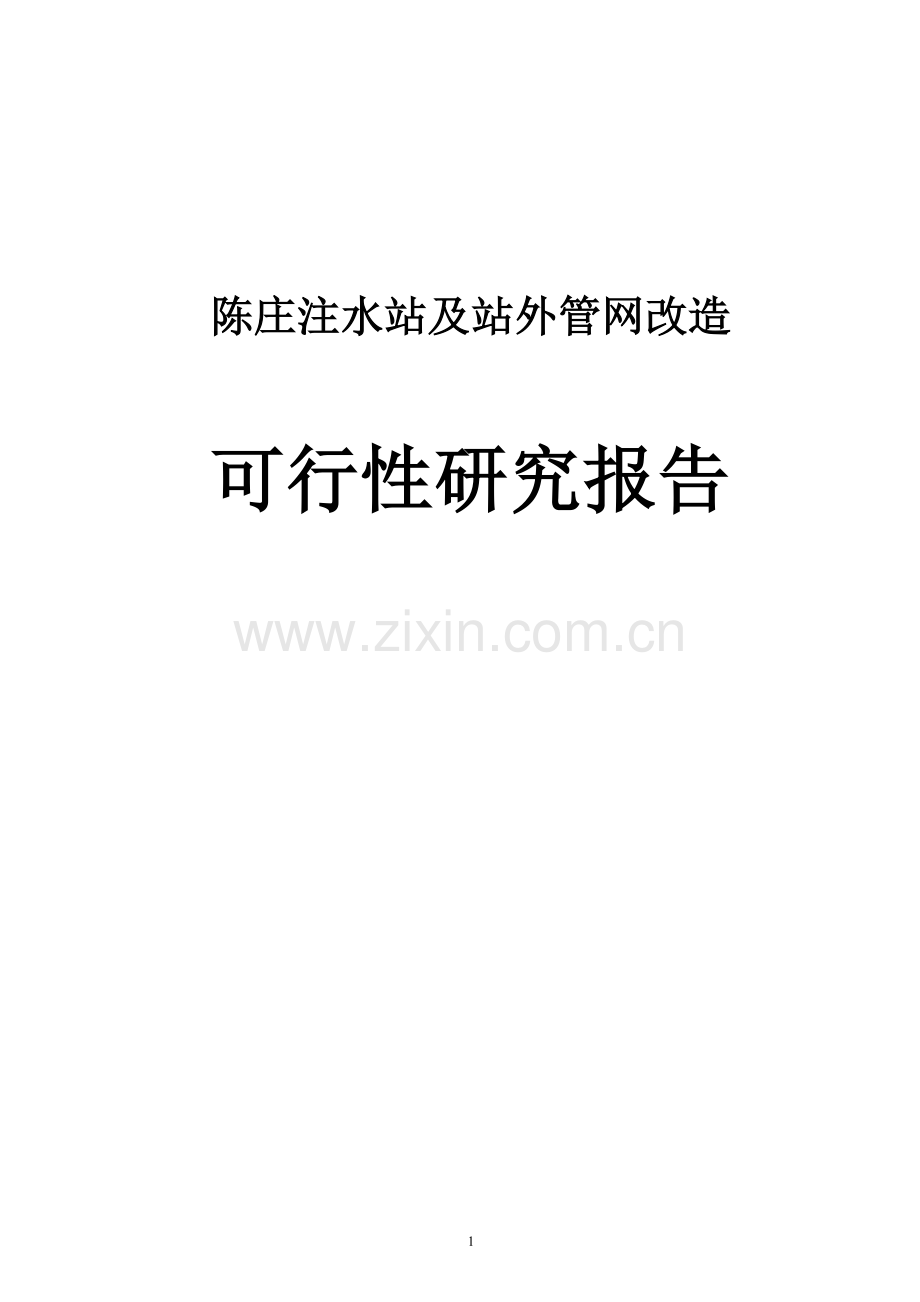 陈庄注水站及站外管网改造

可行性研究报告

www.zixin.com.cn

1